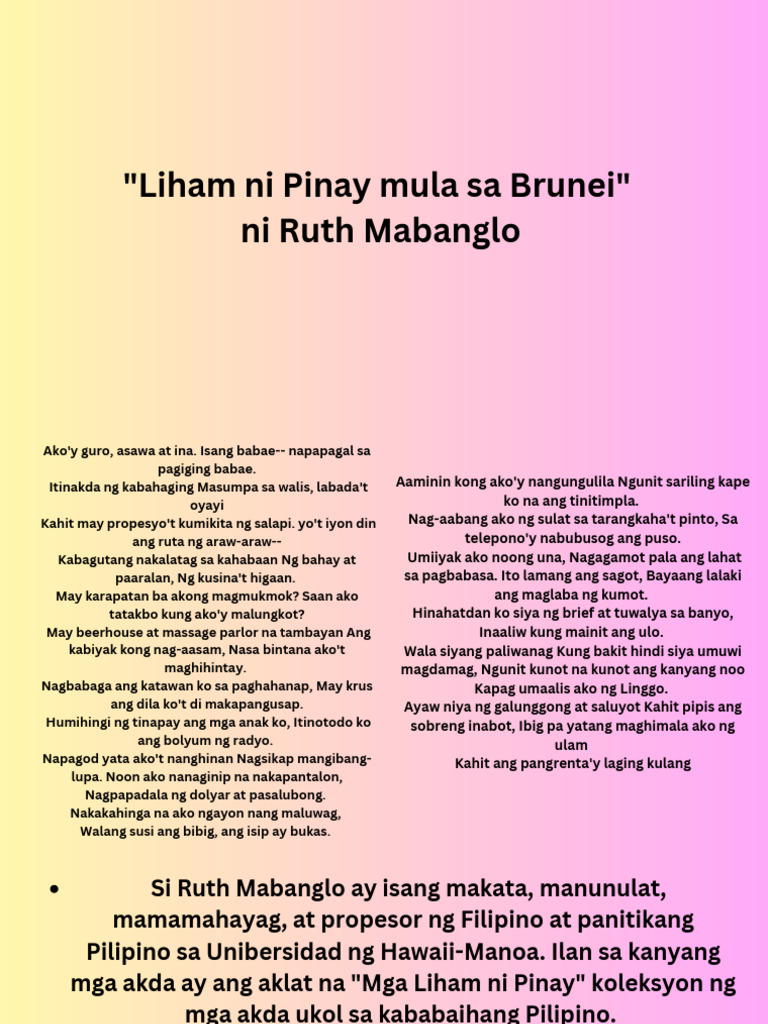 "Liham ni Pinay mula sa Brunei"
ni Ruth Mabanglo

Ako'y guro, asawa at ina. Isang babae-- napapagal sa pagiging babae.
Itinakda ng kabahaging Masumpa sa walis, labada't oyayi
Kahit may propesyo't kumikita ng salapi. yo't iyon din ang ruta ng araw-araw--
Kabagutang nakalatag sa kahabaan Ng bahay at paaralan, Ng kusina't higaan.
May karapatan ba akong magmukmok? Saan ako tatakbo kung ako'y malungkot?
May beerhouse at massage parlor na tambayan Ang kabiyak kong nag-aasam, Nasa bintana ako't maghihintay.
Nagbabaga ang katawan ko sa paghahanap, May krus ang dila ko't di makapangusap.
Humihingi ng tinapay ang mga anak ko, Itinotodo ko ang bolyum ng radyo.
Napagod yata ako't nanghinan Nagsikap mangibang-lupa. Noon ako nanaginip na nakapantalon, Nagpapadala ng dolyar at pasalubong.
Nakakahinga na ako ngayon nang maluwag, Walang susi ang bibig, ang isip ay bukas.

Aaminin kong ako'y nangungulila Ngunit sariling kape ko na ang tinitimpla.
Nag-aabang ako ng sulat sa tarangkaha't pinto, Sa telepono'y nabubusog ang puso.
Umiiyak ako noong una, Nagagamot pala ang lahat sa pagbabasa. Ito lamang ang sagot, Bayaang lalaki ang maglaba ng kumot.
Hinahatdan ko siya ng brief at tuwalya sa banyo, Inaaliw kung mainit ang ulo.
Wala siyang paliwanag Kung bakit hindi siya umuwi magdamag, Ngunit kunot na kunot ang kanyang noo Kapag umaalis ako ng Linggo.
Ayaw niya ng galunggong at saluyot Kahit pipis ang sobreng inabot, Ibig pa yatang maghimala ako ng ulam
Kahit ang pangrenta'y laging kulang

• Si Ruth Mabanglo ay isang makata, manunulat, mamamahayag, at propesor ng Filipino at panitikang Pilipino sa Unibersidad ng Hawaii-Manoa. Ilan sa kanyang mga akda ay ang aklat na "Mga Liham ni Pinay" koleksyon ng mga akda ukol sa kababaihang Pilipino.